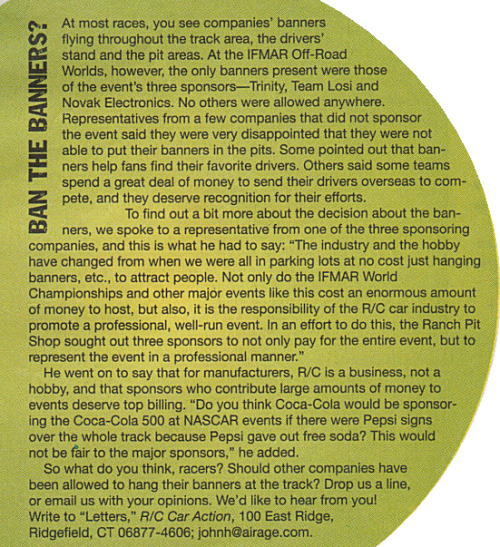 BAN THE BANNERS?

At most races, you see companies' banners flying throughout the track area, the drivers' stand and the pit areas. At the IFMAR Off-Road Worlds, however, the only banners present were those of the event's three sponsors—Trinity, Team Losi and Novak Electronics. No others were allowed anywhere. Representatives from a few companies that did not sponsor the event said they were very disappointed that they were not able to put their banners in the pits. Some pointed out that banners help fans find their favorite drivers. Others said some teams spend a great deal of money to send their drivers overseas to compete, and they deserve recognition for their efforts.

To find out a bit more about the decision about the banners, we spoke to a representative from one of the three sponsoring companies, and this is what he had to say: "The industry and the hobby have changed from when we were all in parking lots at no cost just hanging banners, etc., to attract people. Not only do the IFMAR World Championships and other major events like this cost an enormous amount of money to host, but also, it is the responsibility of the R/C car industry to promote a professional, well-run event. In an effort to do this, the Ranch Pit Shop sought out three sponsors to not only pay for the entire event, but to represent the event in a professional manner."

He went on to say that for manufacturers, R/C is a business, not a hobby, and that sponsors who contribute large amounts of money to events deserve top billing. "Do you think Coca-Cola would be sponsoring the Coca-Cola 500 at NASCAR events if there were Pepsi signs over the whole track because Pepsi gave out free soda? This would not be fair to the major sponsors," he added.

So what do you think, racers? Should other companies have been allowed to hang their banners at the track? Drop us a line, or email us with your opinions. We'd like to hear from you! Write to "Letters," R/C Car Action, 100 East Ridge, Ridgefield, CT 06877-4606; johnh@airage.com.